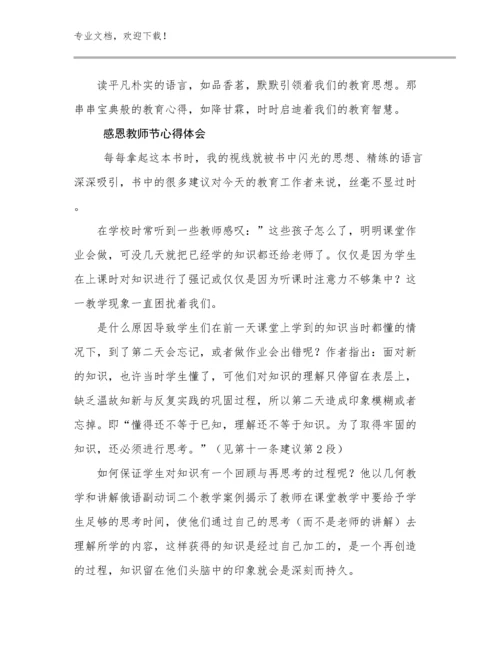 专业文档，欢迎下载！

读平凡朴实的语言，如品香茗，默默引领着我们的教育思想。那串串宝典般的教育心得，如降甘霖，时时启迪着我们的教育智慧。

感恩教师节心得体会

每每拿起这本书时，我的视线就被书中闪光的思想、精练的语言深深吸引，书中的很多建议对今天的教育工作者来说，丝毫不显过时。

在学校时常听到一些教师感叹：”这些孩子怎么了，明明课堂作业会做，可没几天就把已经学的知识都还给老师了。仅仅是因为学生在上课时对知识进行了强记或仅仅是因为听课时注意力不够集中？这一教学现象一直困扰着我们。

是什么原因导致学生们在前一天课堂上学到的知识当时都懂的情况下，到了第二天会忘记，或者做作业会出错呢？作者指出：面对新的知识，也许当时学生懂了，可他们对知识的理解只停留在表层上，缺乏温故知新与反复实践的巩固过程，所以第二天造成印象模糊或者忘掉。即“懂得还不等于已知，理解还不等于知识。为了取得牢固的知识，还必须进行思考。”（见第十一条建议第2段）

如何保证学生对知识有一个回顾与再思考的过程呢？他以几何教学和讲解俄语副动词二个教学案例揭示了教师在课堂教学中要给予学生足够的思考时间，使他们通过自己的思考（而不是老师的讲解）去理解所学的内容，这样获得的知识是经过自己加工的，是一个再创造的过程，知识留在他们头脑中的印象就会是深刻而持久。